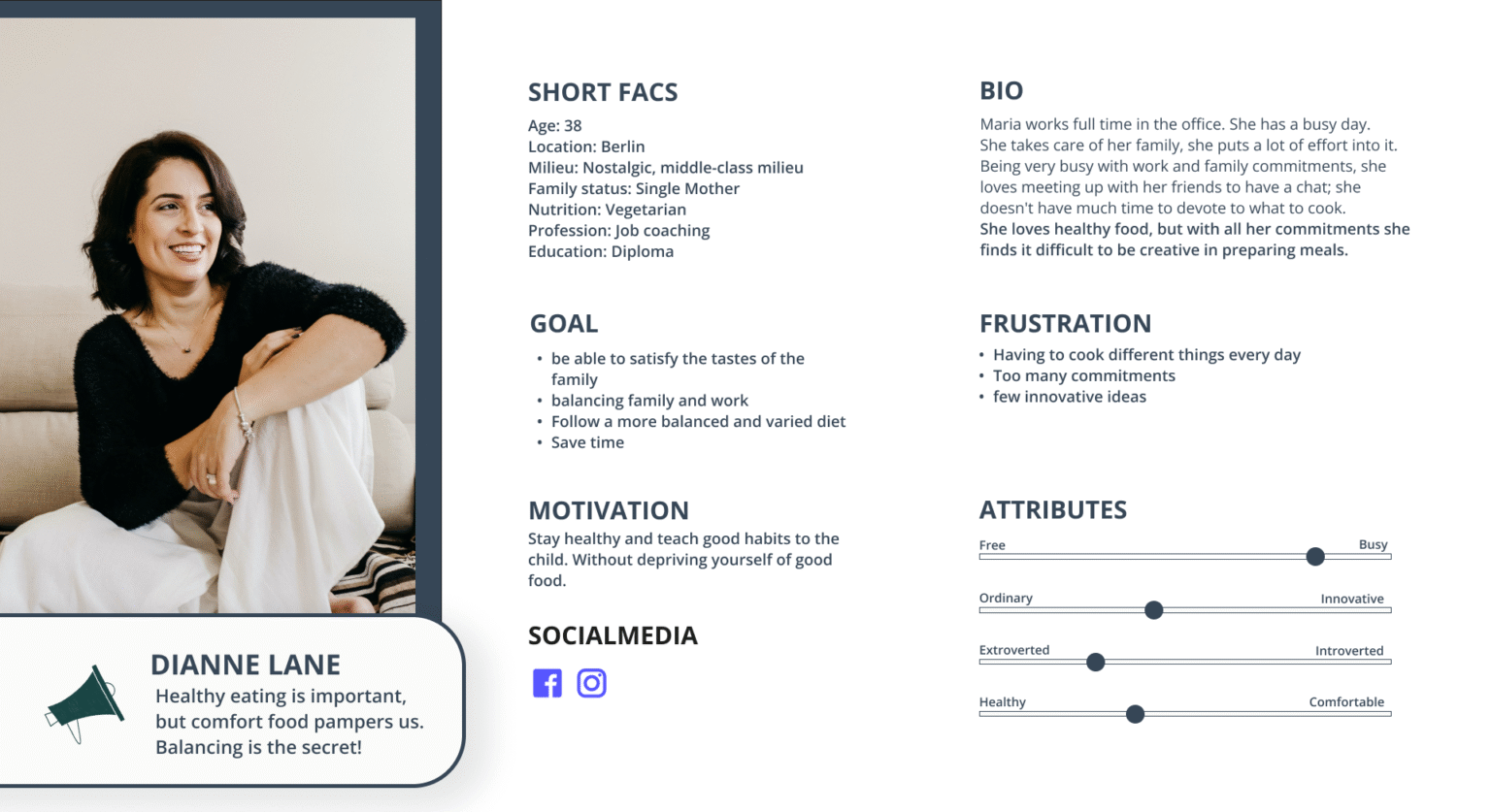 DIANNE LANE

Healthy eating is important, but comfort food pampers us. Balancing is the secret!

SHORT FACS

Age: 38
Location: Berlin
Milieu: Nostalgic, middle-class milieu
Family status: Single Mother
Nutrition: Vegetarian
Profession: Job coaching
Education: Diploma

GOAL

• be able to satisfy the tastes of the family
• balancing family and work
• Follow a more balanced and varied diet
• Save time

MOTIVATION

Stay healthy and teach good habits to the child. Without depriving yourself of good food.

SOCIALMEDIA

BIO

Maria works full time in the office. She has a busy day. She takes care of her family, she puts a lot of effort into it. Being very busy with work and family commitments, she loves meeting up with her friends to have a chat; she doesn't have much time to devote to what to cook. She loves healthy food, but with all her commitments she finds it difficult to be creative in preparing meals.

FRUSTRATION

• Having to cook different things every day
• Too many commitments
• few innovative ideas

ATTRIBUTES

Free
Busy

Ordinary
Innovative

Extroverted
Introverted

Healthy
Comfortable